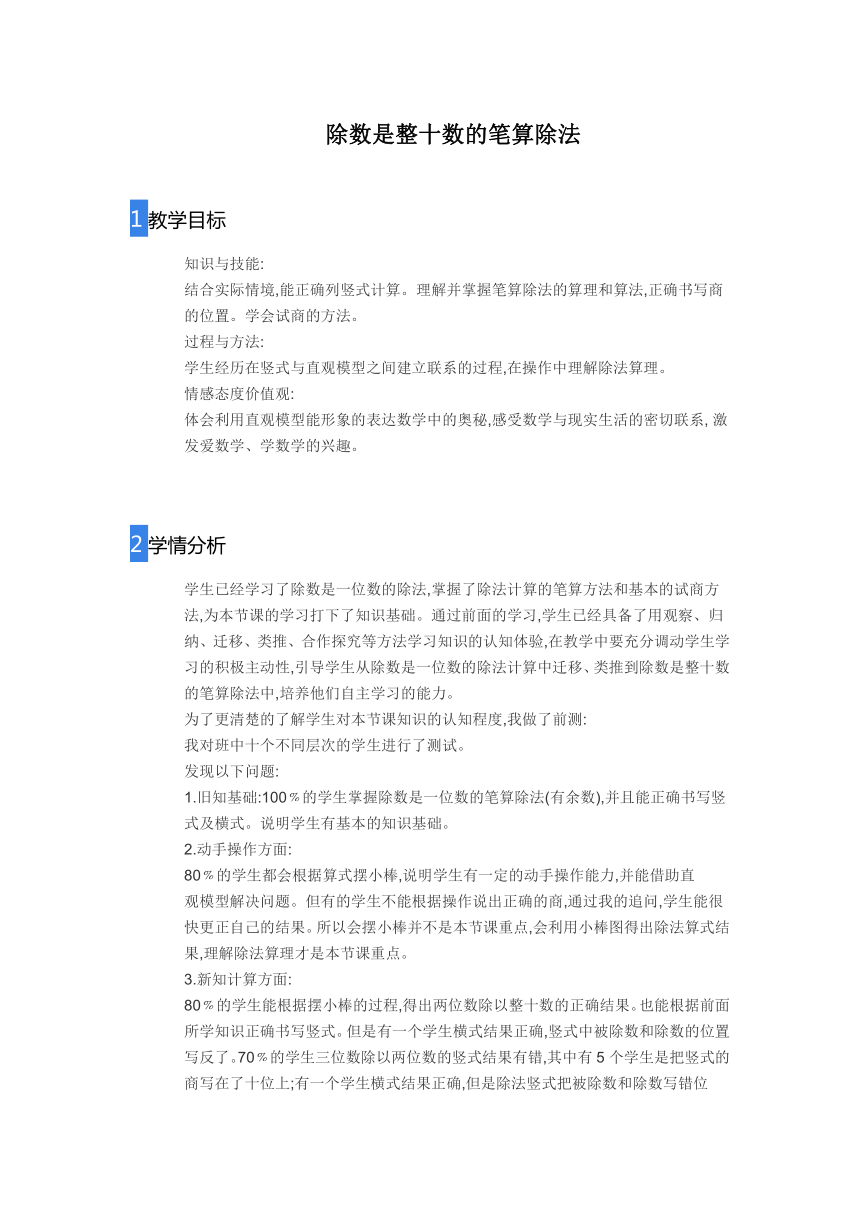 除数是整十数的笔算除法

1教学目标

知识与技能:
结合实际情境,能正确列竖式计算。理解并掌握笔算除法的算理和算法,正确书写商的位置。学会试商的方法。
过程与方法:
学生经历在竖式与直观模型之间建立联系的过程,在操作中理解除法算理。
情感态度价值观:
体会利用直观模型能形象的表达数学中的奥秘,感受数学与现实生活的密切联系, 激发爱数学、学数学的兴趣。

2学情分析

学生已经学习了除数是一位数的除法,掌握了除法计算的笔算方法和基本的试商方法,为本节课的学习打下了知识基础。通过前面的学习,学生已经具备了用观察、归纳、迁移、类推、合作探究等方法学习知识的认知体验,在教学中要充分调动学生学习的积极主动性,引导学生从除数是一位数的除法计算中迁移、类推到除数是整十数的笔算除法中,培养他们自主学习的能力。
为了更清楚的了解学生对本节课知识的认知程度,我做了前测:
我对班中十个不同层次的学生进行了测试。
发现以下问题:
1.旧知基础:100%的学生掌握除数是一位数的笔算除法(有余数),并且能正确书写竖式及横式。说明学生有基本的知识基础。
2.动手操作方面:
80%的学生都会根据算式摆小棒,说明学生有一定的动手操作能力,并能借助直观模型解决问题。但有的学生不能根据操作说出正确的商,通过我的追问,学生能很快更正自己的结果。所以会摆小棒并不是本节课重点,会利用小棒图得出除法算式结果,理解除法算理才是本节课重点。
3.新知计算方面:
80%的学生能根据摆小棒的过程,得出两位数除以整十数的正确结果。也能根据前面所学知识正确书写竖式。但是有一个学生横式结果正确,竖式中被除数和除数的位置写反了。70%的学生三位数除以两位数的竖式结果有错,其中有 5 个学生是把竖式的商写在了十位上;有一个学生横式结果正确,但是除法竖式把被除数和除数写错位